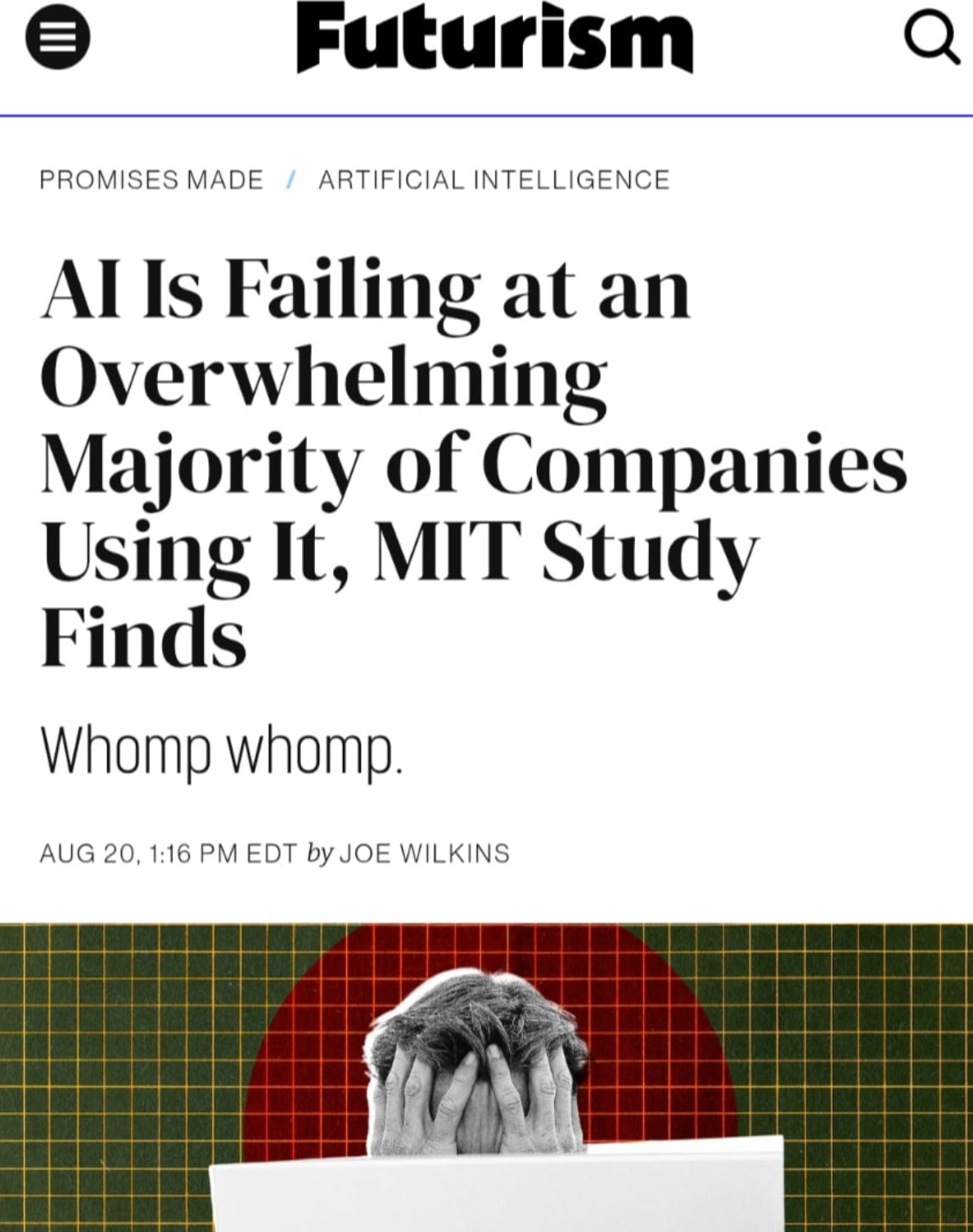 Futurism

PROMISES MADE / ARTIFICIAL INTELLIGENCE

AI Is Failing at an Overwhelming Majority of Companies Using It, MIT Study Finds

Whomp whomp.

AUG 20, 1:16 PM EDT by JOE WILKINS